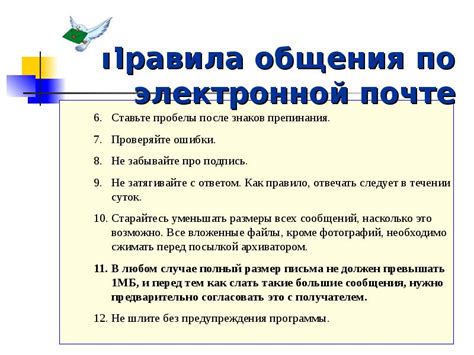 Правила общения по электронной почте

6. Ставьте пробелы после знаков препинания.

7. Проверяйте ошибки.

8. Не забывайте про подпись.

9. Не затягивайте с ответом. Как правило, отвечать следует в течении суток.

10. Старайтесь уменьшать размеры всех сообщений, насколько это возможно. Все вложенные файлы, кроме фотографий, необходимо сжимать перед посылкой архиватором.

11. В любом случае полный размер письма не должен превышать 1МБ, и перед тем как слать такие большие сообщения, нужно предварительно согласовать это с получателем.

12. Не шлите без предупреждения программы.